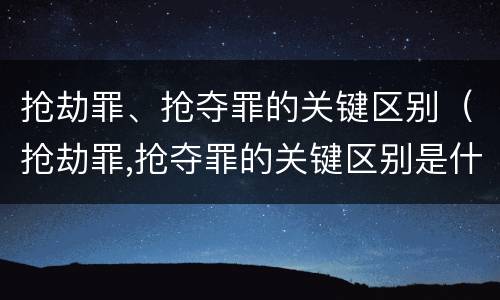 抢劫罪、抢夺罪的关键区别（抢劫罪,抢夺罪的关键区别是什